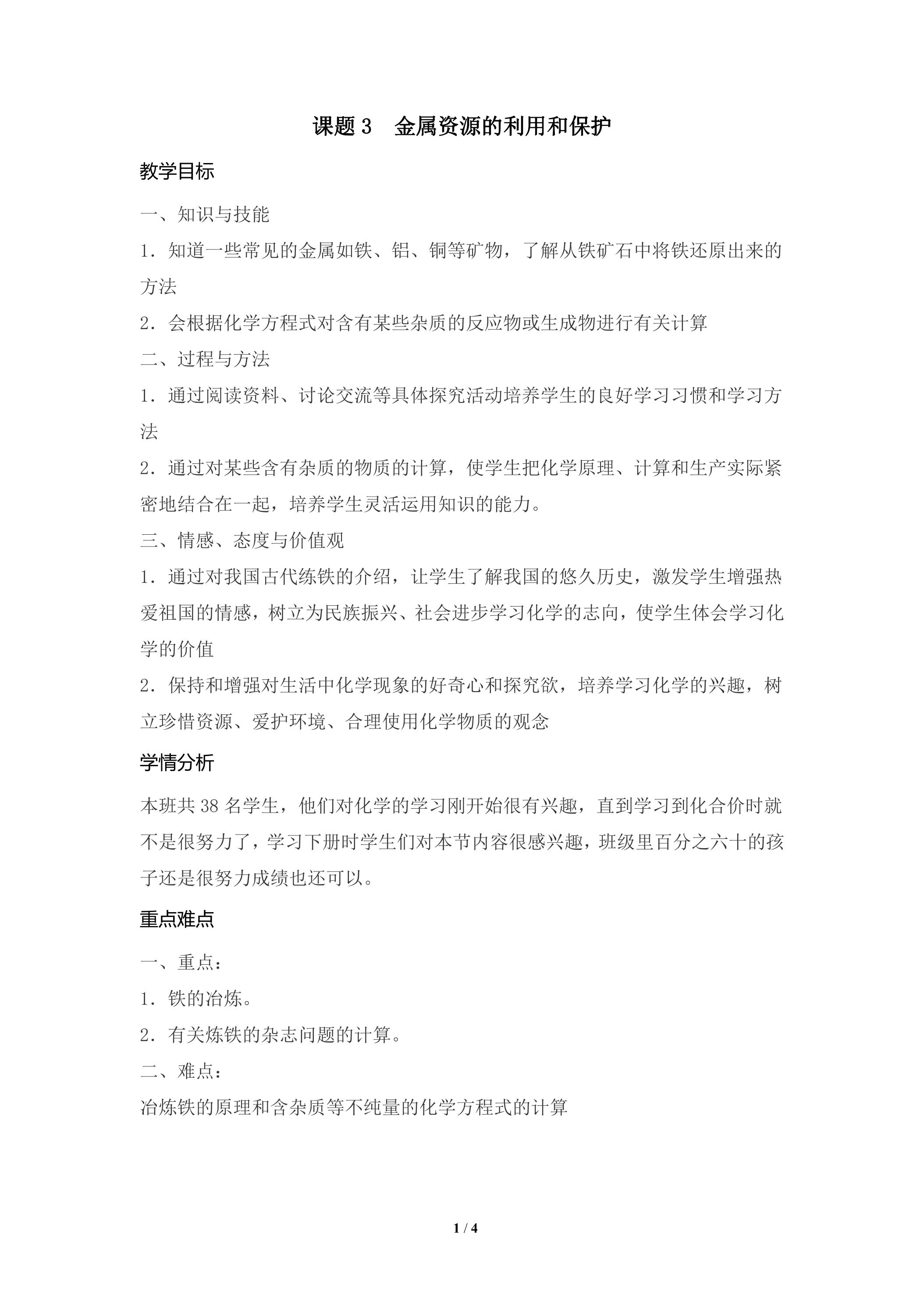 课题3 金属资源的利用和保护

教学目标

一、知识与技能

1．知道一些常见的金属如铁、铝、铜等矿物，了解从铁矿石中将铁还原出来的方法

2．会根据化学方程式对含有某些杂质的反应物或生成物进行有关计算

二、过程与方法

1．通过阅读资料、讨论交流等具体探究活动培养学生的良好学习习惯和学习方法

2．通过对某些含有杂质的物质的计算，使学生把化学原理、计算和生产实际紧密地结合在一起，培养学生灵活运用知识的能力。

三、情感、态度与价值观

1．通过对我国古代练铁的介绍，让学生了解我国的悠久历史，激发学生增强热爱祖国的情感，树立为民族振兴、社会进步学习化学的志向，使学生体会学习化学的价值

2．保持和增强对生活中化学现象的好奇心和探究欲，培养学习化学的兴趣，树立珍惜资源、爱护环境、合理使用化学物质的观念

学情分析

本班共38名学生，他们对化学的学习刚开始很有兴趣，直到学习到化合价时就不是很努力了，学习下册时学生们对本节内容很感兴趣，班级里百分之六十的孩子还是很努力成绩也还可以。

重点难点

一、重点：

1．铁的冶炼。

2．有关炼铁的杂志问题的计算。

二、难点：

冶炼铁的原理和含杂质等不纯量的化学方程式的计算

1 / 4